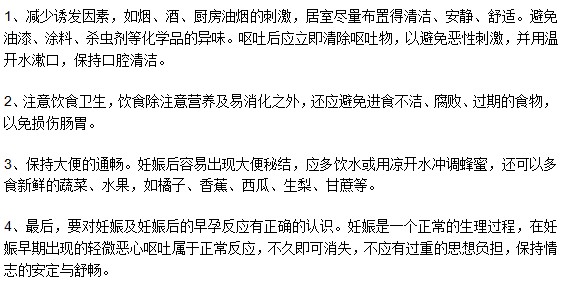 1、减少诱发因素，如烟、酒、厨房油烟的刺激，居室尽量布置得清洁、安静、舒适。避免油漆、涂料、杀虫剂等化学品的异味。呕吐后应立即清除呕吐物，以避免恶性刺激，并用温开水漱口，保持口腔清洁。

2、注意饮食卫生，饮食除注意营养及易消化之外，还应避免进食不洁、腐败、过期的食物，以免损伤肠胃。

3、保持大便的通畅。妊娠后容易出现大便秘结，应多饮水或用凉开水冲调蜂蜜，还可以多食新鲜的蔬菜、水果，如橘子、香蕉、西瓜、生梨、甘蔗等。

4、最后，要对妊娠及妊娠后的早孕反应有正确的认识。妊娠是一个正常的生理过程，在妊娠早期出现的轻微恶心呕吐属于正常反应，不久即可消失，不应有过重的思想负担，保持情志的安定与舒畅。